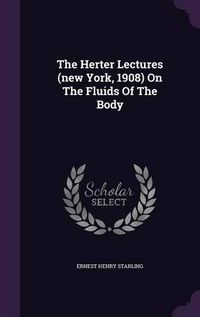 The Herter Lectures (new York, 1908) On The Fluids Of The Body

Scholar SELECT

ERNEST HENRY STARLING